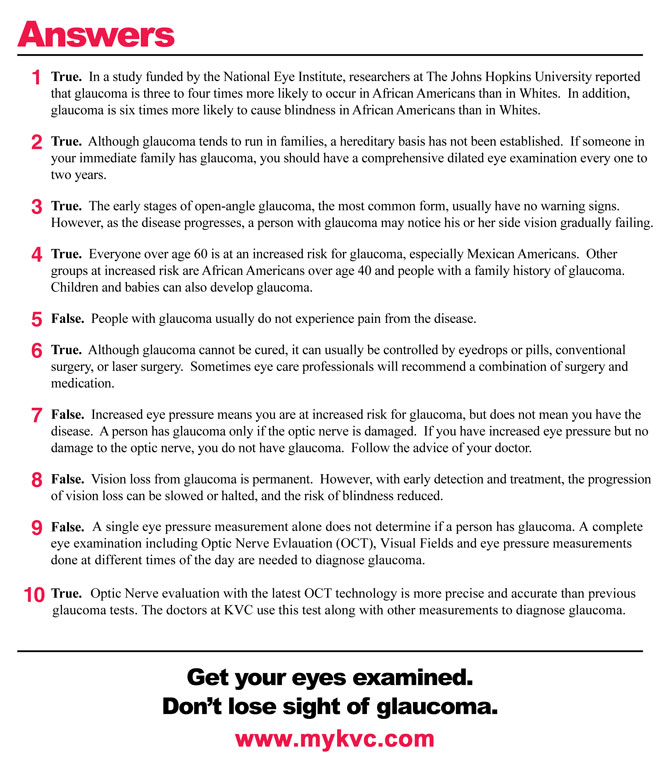 Answers

1 True. In a study funded by the National Eye Institute, researchers at The Johns Hopkins University reported that glaucoma is three to four times more likely to occur in African Americans than in Whites. In addition, glaucoma is six times more likely to cause blindness in African Americans than in Whites.

2 True. Although glaucoma tends to run in families, a hereditary basis has not been established. If someone in your immediate family has glaucoma, you should have a comprehensive dilated eye examination every one to two years.

3 True. The early stages of open-angle glaucoma, the most common form, usually have no warning signs. However, as the disease progresses, a person with glaucoma may notice his or her side vision gradually failing.

4 True. Everyone over age 60 is at an increased risk for glaucoma, especially Mexican Americans. Other groups at increased risk are African Americans over age 40 and people with a family history of glaucoma. Children and babies can also develop glaucoma.

5 False. People with glaucoma usually do not experience pain from the disease.

6 True. Although glaucoma cannot be cured, it can usually be controlled by eyedrops or pills, conventional surgery, or laser surgery. Sometimes eye care professionals will recommend a combination of surgery and medication.

7 False. Increased eye pressure means you are at increased risk for glaucoma, but does not mean you have the disease. A person has glaucoma only if the optic nerve is damaged. If you have increased eye pressure but no damage to the optic nerve, you do not have glaucoma. Follow the advice of your doctor.

8 False. Vision loss from glaucoma is permanent. However, with early detection and treatment, the progression of vision loss can be slowed or halted, and the risk of blindness reduced.

9 False. A single eye pressure measurement alone does not determine if a person has glaucoma. A complete eye examination including Optic Nerve Evlauation (OCT), Visual Fields and eye pressure measurements done at different times of the day are needed to diagnose glaucoma.

10 True. Optic Nerve evaluation with the latest OCT technology is more precise and accurate than previous glaucoma tests. The doctors at KVC use this test along with other measurements to diagnose glaucoma.

Get your eyes examined.
Don't lose sight of glaucoma.
www.mykvc.com